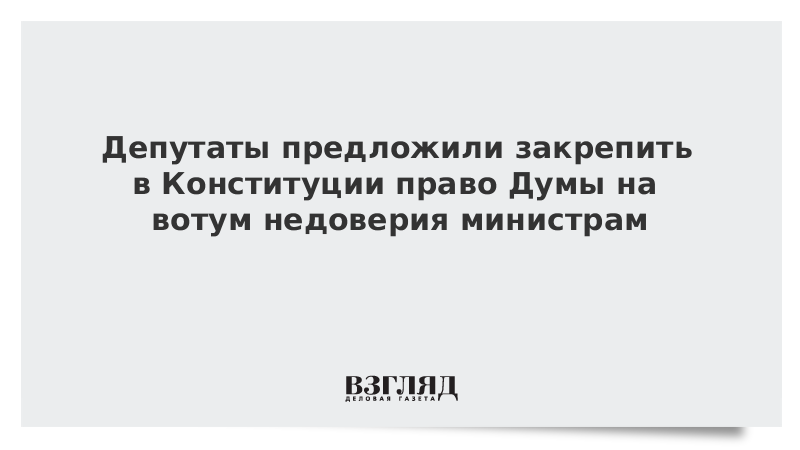 Депутаты предложили закрепить в Конституции право Думы на вотум недоверия министрам

ВЗГЛЯД
ДЕЛОВАЯ ГАЗЕТА